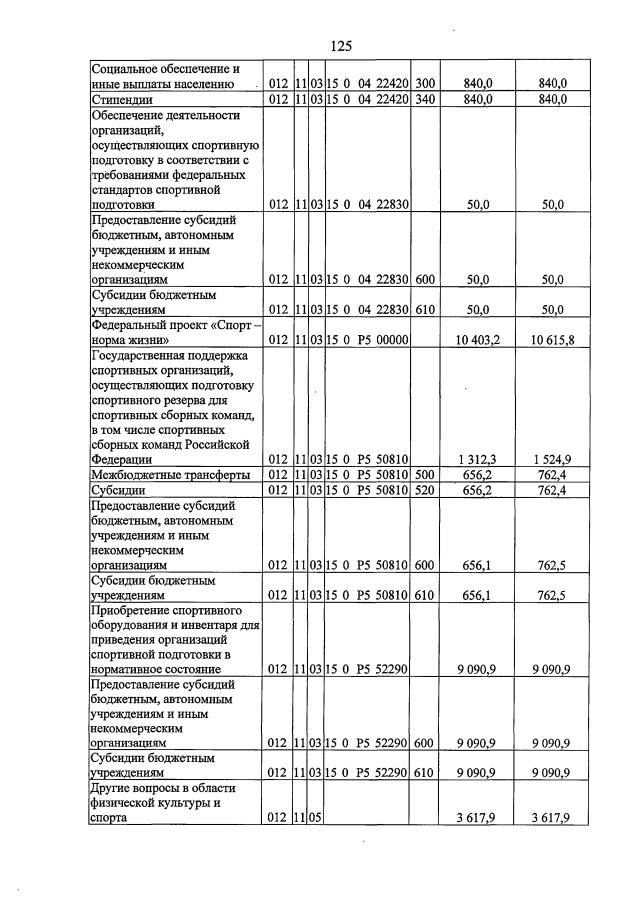 125

| Социальное обеспечение и иные выплаты населению | 012 | 11 | 03 | 15 0 04 22420 | 300 | 840,0 | 840,0 |
|---|---|---|---|---|---|---|---|
| Стипендии | 012 | 11 | 03 | 15 0 04 22420 | 340 | 840,0 | 840,0 |
| Обеспечение деятельности организаций, осуществляющих спортивную подготовку в соответствии с требованиями федеральных стандартов спортивной подготовки | 012 | 11 | 03 | 15 0 04 22830 | | 50,0 | 50,0 |
| Предоставление субсидий бюджетным, автономным учреждениям и иным некоммерческим организациям | 012 | 11 | 03 | 15 0 04 22830 | 600 | 50,0 | 50,0 |
| Субсидии бюджетным учреждениям | 012 | 11 | 03 | 15 0 04 22830 | 610 | 50,0 | 50,0 |
| Федеральный проект «Спорт – норма жизни» | 012 | 11 | 03 | 15 0 P5 00000 | | 10 403,2 | 10 615,8 |
| Государственная поддержка спортивных организаций, осуществляющих подготовку спортивного резерва для спортивных сборных команд, в том числе спортивных сборных команд Российской Федерации | 012 | 11 | 03 | 15 0 P5 50810 | | 1 312,3 | 1 524,9 |
| Межбюджетные трансферты | 012 | 11 | 03 | 15 0 P5 50810 | 500 | 656,2 | 762,4 |
| Субсидии | 012 | 11 | 03 | 15 0 P5 50810 | 520 | 656,2 | 762,4 |
| Предоставление субсидий бюджетным, автономным учреждениям и иным некоммерческим организациям | 012 | 11 | 03 | 15 0 P5 50810 | 600 | 656,1 | 762,5 |
| Субсидии бюджетным учреждениям | 012 | 11 | 03 | 15 0 P5 50810 | 610 | 656,1 | 762,5 |
| Приобретение спортивного оборудования и инвентаря для приведения организаций спортивной подготовки в нормативное состояние | 012 | 11 | 03 | 15 0 P5 52290 | | 9 090,9 | 9 090,9 |
| Предоставление субсидий бюджетным, автономным учреждениям и иным некоммерческим организациям | 012 | 11 | 03 | 15 0 P5 52290 | 600 | 9 090,9 | 9 090,9 |
| Субсидии бюджетным учреждениям | 012 | 11 | 03 | 15 0 P5 52290 | 610 | 9 090,9 | 9 090,9 |
| Другие вопросы в области физической культуры и спорта | 012 | 11 | 05 | | | 3 617,9 | 3 617,9 |